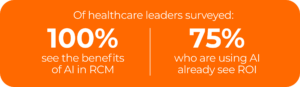 Of healthcare leaders surveyed:

100%
see the benefits of AI in RCM

75%
who are using AI already see ROI